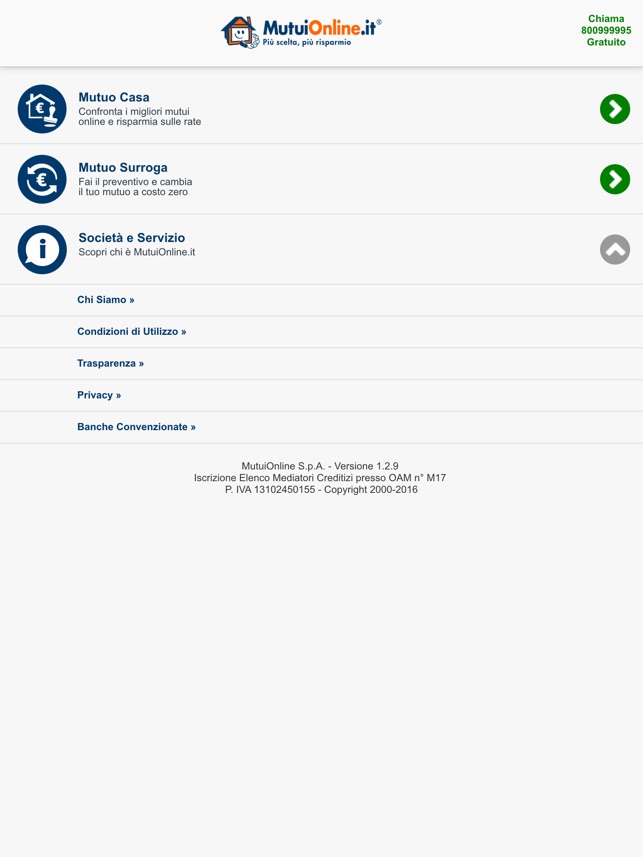 MutuiOnline.it®
Più scelta, più risparmio

Chiama
800999995
Gratuito

Mutuo Casa
Confronta i migliori mutui online e risparmia sulle rate

Mutuo Surroga
Fai il preventivo e cambia il tuo mutuo a costo zero

Società e Servizio
Scopri chi è MutuiOnline.it

Chi Siamo »

Condizioni di Utilizzo »

Trasparenza »

Privacy »

Banche Convenzionate »

MutuiOnline S.p.A. - Versione 1.2.9
Iscrizione Elenco Mediatori Creditizi presso OAM n° M17
P. IVA 13102450155 - Copyright 2000-2016